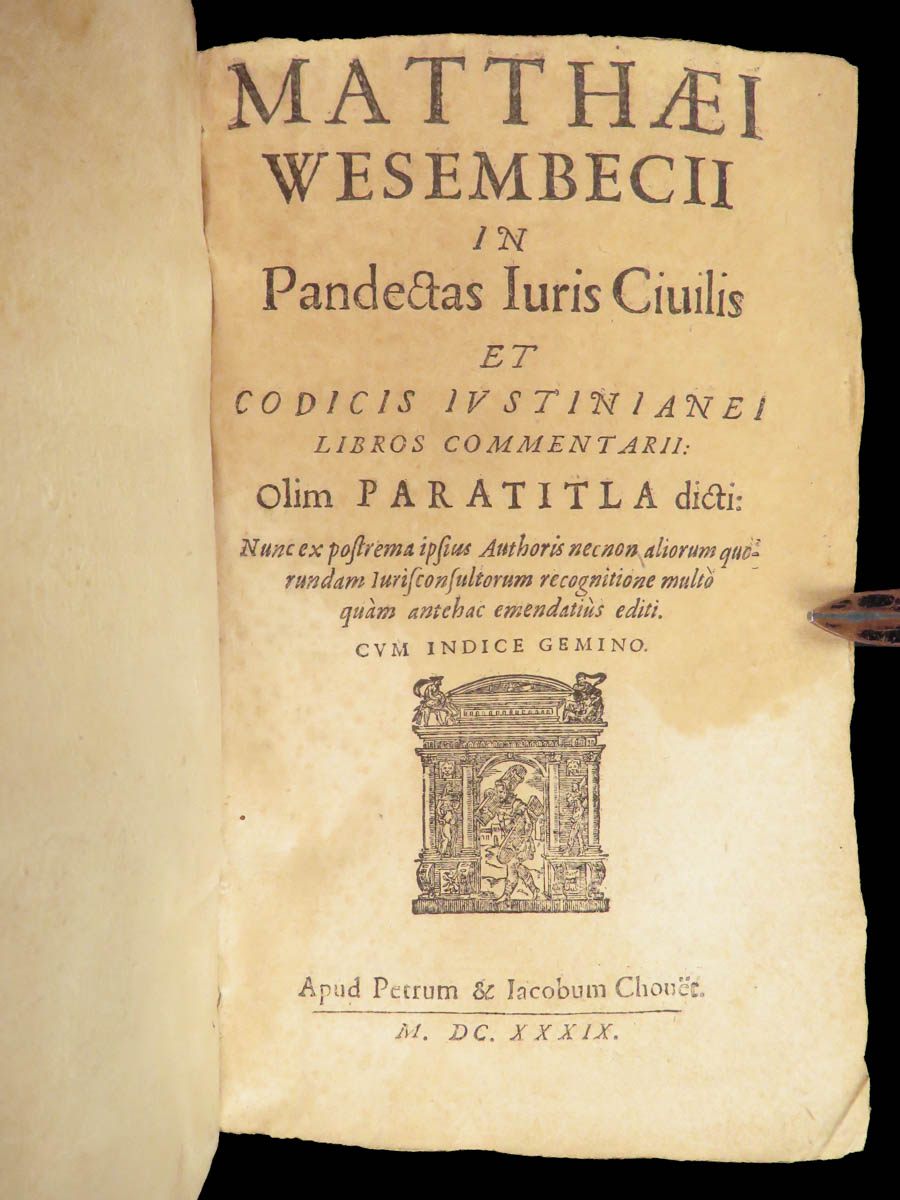 MATTHÆI
WESEMBECII
IN
Pandectas Iuris Ciuilis
ET
CODICIS IVSTINIANEI
LIBROS COMMENTARII:
Olim PARATITLA dicti:
Nunc ex postrema ipsius Authoris necnon aliorum quorundam Iurisconsultorum recognitione multò quàm antehac emendatiùs editi.
CVM INDICE GEMINO.

Apud Petrum & Iacobum Chouët.
M. DC. XXXIX.